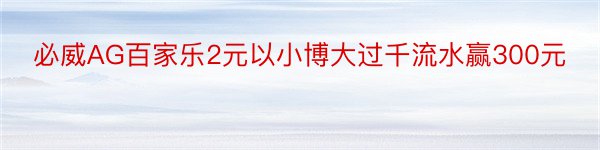 必威AG百家乐2元以小博大过千流水赢300元